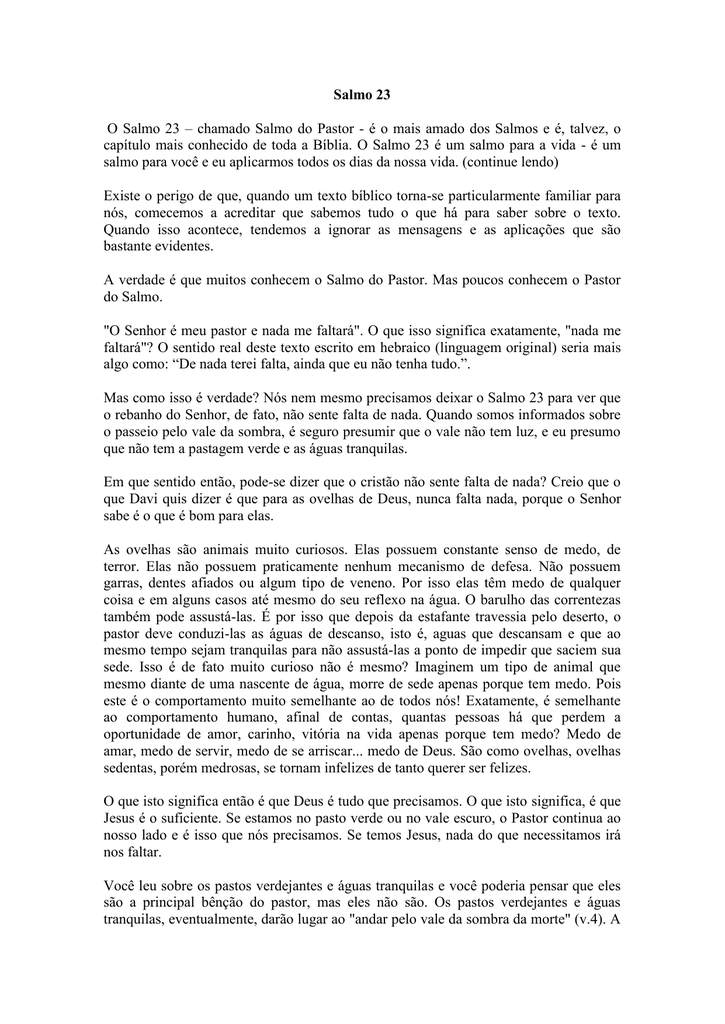 Salmo 23

O Salmo 23 – chamado Salmo do Pastor - é o mais amado dos Salmos e é, talvez, o capítulo mais conhecido de toda a Bíblia. O Salmo 23 é um salmo para a vida - é um salmo para você e eu aplicarmos todos os dias da nossa vida. (continue lendo)

Existe o perigo de que, quando um texto bíblico torna-se particularmente familiar para nós, comecemos a acreditar que sabemos tudo o que há para saber sobre o texto. Quando isso acontece, tendemos a ignorar as mensagens e as aplicações que são bastante evidentes.

A verdade é que muitos conhecem o Salmo do Pastor. Mas poucos conhecem o Pastor do Salmo.

"O Senhor é meu pastor e nada me faltará". O que isso significa exatamente, "nada me faltará"? O sentido real deste texto escrito em hebraico (linguagem original) seria mais algo como: “De nada terei falta, ainda que eu não tenha tudo.”.

Mas como isso é verdade? Nós nem mesmo precisamos deixar o Salmo 23 para ver que o rebanho do Senhor, de fato, não sente falta de nada. Quando somos informados sobre o passeio pelo vale da sombra, é seguro presumir que o vale não tem luz, e eu presumo que não tem a pastagem verde e as águas tranquilas.

Em que sentido então, pode-se dizer que o cristão não sente falta de nada? Creio que o que Davi quis dizer é que para as ovelhas de Deus, nunca falta nada, porque o Senhor sabe é o que é bom para elas.

As ovelhas são animais muito curiosos. Elas possuem constante senso de medo, de terror. Elas não possuem praticamente nenhum mecanismo de defesa. Não possuem garras, dentes afiados ou algum tipo de veneno. Por isso elas têm medo de qualquer coisa e em alguns casos até mesmo do seu reflexo na água. O barulho das correntezas também pode assustá-las. É por isso que depois da estafante travessia pelo deserto, o pastor deve conduzi-las as águas de descanso, isto é, aguas que descansam e que ao mesmo tempo sejam tranquilas para não assustá-las a ponto de impedir que saciem sua sede. Isso é de fato muito curioso não é mesmo? Imaginem um tipo de animal que mesmo diante de uma nascente de água, morre de sede apenas porque tem medo. Pois este é o comportamento muito semelhante ao de todos nós! Exatamente, é semelhante ao comportamento humano, afinal de contas, quantas pessoas há que perdem a oportunidade de amor, carinho, vitória na vida apenas porque tem medo? Medo de amar, medo de servir, medo de se arriscar... medo de Deus. São como ovelhas, ovelhas sedentas, porém medrosas, se tornam infelizes de tanto querer ser felizes.

O que isto significa então é que Deus é tudo que precisamos. O que isto significa, é que Jesus é o suficiente. Se estamos no pasto verde ou no vale escuro, o Pastor continua ao nosso lado e é isso que nós precisamos. Se temos Jesus, nada do que necessitamos irá nos faltar.

Você leu sobre os pastos verdejantes e águas tranquilas e você poderia pensar que eles são a principal bênção do pastor, mas eles não são. Os pastos verdejantes e águas tranquilas, eventualmente, darão lugar ao "andar pelo vale da sombra da morte" (v.4). A